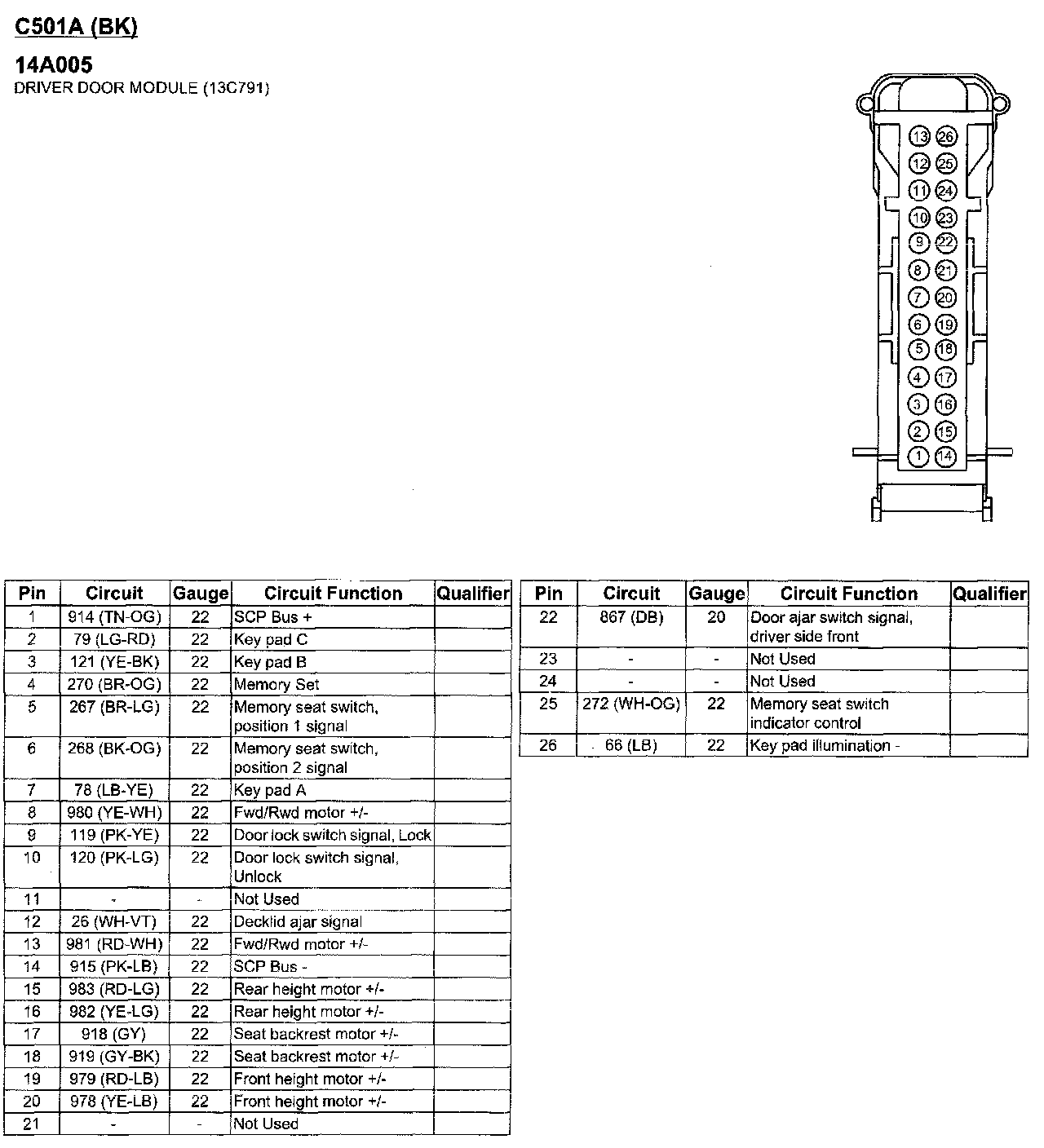 C501A (BK)

14A005
DRIVER DOOR MODULE (13C791)

13 26
12 25
11 24
10 23
9 22
8 21
7 20
6 19
5 18
4 17
3 16
2 15
1 14

| Pin | Circuit | Gauge | Circuit Function | Qualifier |
|---|---|---|---|---|
| 1 | 914 (TN-OG) | 22 | SCP Bus + | |
| 2 | 79 (LG-RD) | 22 | Key pad C | |
| 3 | 121 (YE-BK) | 22 | Key pad B | |
| 4 | 270 (BR-OG) | 22 | Memory Set | |
| 5 | 267 (BR-LG) | 22 | Memory seat switch, position 1 signal | |
| 6 | 268 (BK-OG) | 22 | Memory seat switch, position 2 signal | |
| 7 | 78 (LB-YE) | 22 | Key pad A | |
| 8 | 980 (YE-WH) | 22 | Fwd/Rwd motor +/- | |
| 9 | 119 (PK-YE) | 22 | Door lock switch signal, Lock | |
| 10 | 120 (PK-LG) | 22 | Door lock switch signal, Unlock | |
| 11 | - | - | Not Used | |
| 12 | 26 (WH-VT) | 22 | Decklid ajar signal | |
| 13 | 981 (RD-WH) | 22 | Fwd/Rwd motor +/- | |
| 14 | 915 (PK-LB) | 22 | SCP Bus - | |
| 15 | 983 (RD-LG) | 22 | Rear height motor +/- | |
| 16 | 982 (YE-LG) | 22 | Rear height motor +/- | |
| 17 | 918 (GY) | 22 | Seat backrest motor +/- | |
| 18 | 919 (GY-BK) | 22 | Seat backrest motor +/- | |
| 19 | 979 (RD-LB) | 22 | Front height motor +/- | |
| 20 | 978 (YE-LB) | 22 | Front height motor +/- | |
| 21 | - | - | Not Used | |

| Pin | Circuit | Gauge | Circuit Function | Qualifier |
|---|---|---|---|---|
| 22 | 867 (DB) | 20 | Door ajar switch signal, driver side front | |
| 23 | - | - | Not Used | |
| 24 | - | - | Not Used | |
| 25 | 272 (WH-OG) | 22 | Memory seat switch indicator control | |
| 26 | 66 (LB) | 22 | Key pad illumination - | |